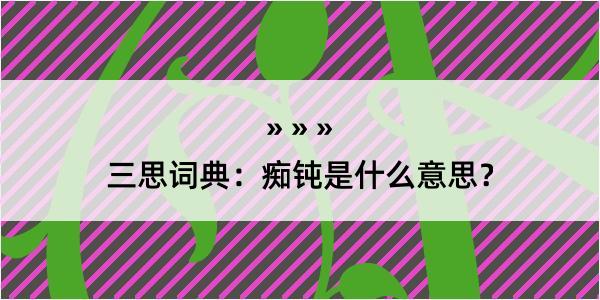 » » »

三思词典：痴钝是什么意思？